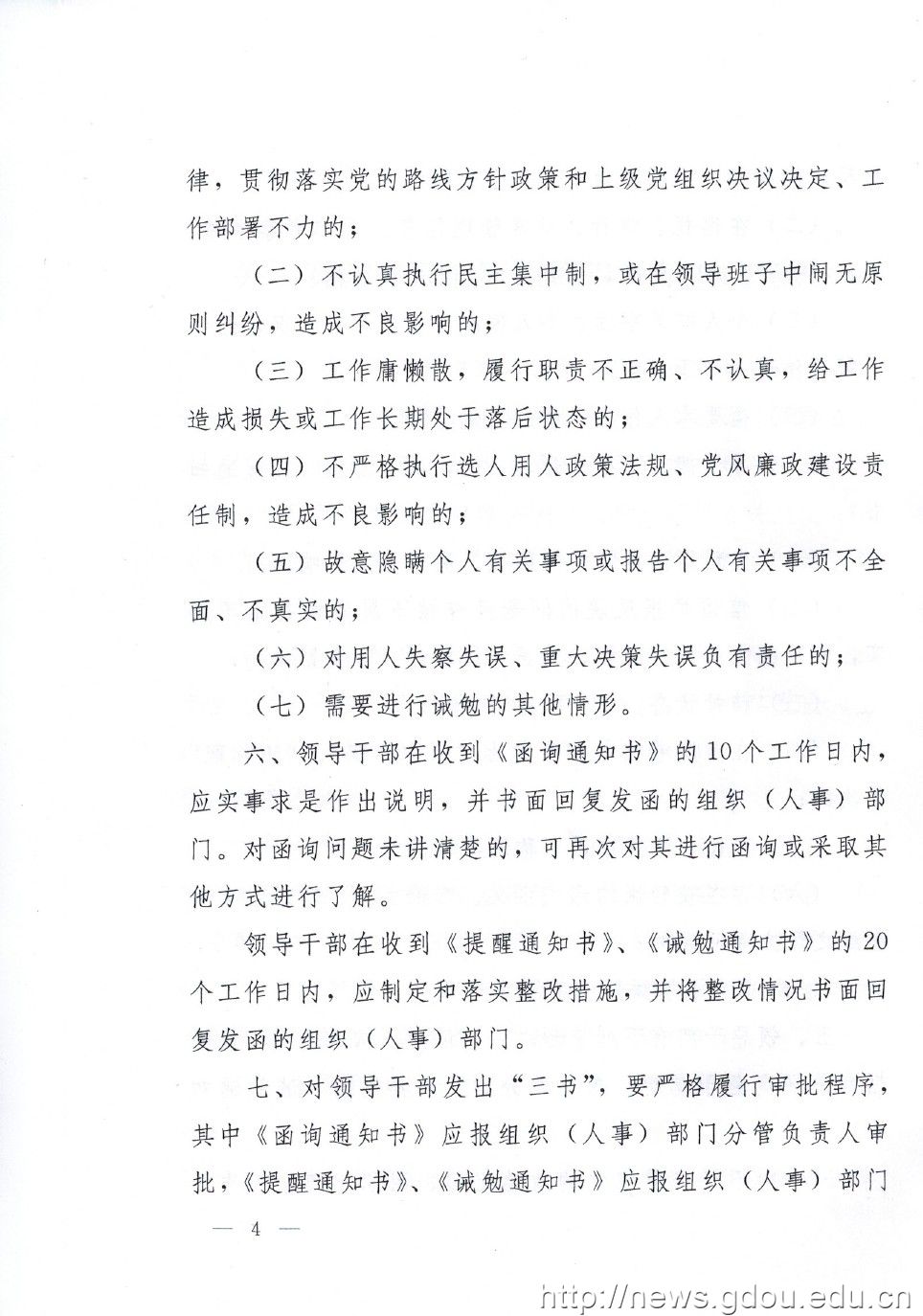 律，贯彻落实党的路线方针政策和上级党组织决议决定、工作部署不力的；

（二）不认真执行民主集中制，或在领导班子中闹无原则纠纷，造成不良影响的；

（三）工作庸懒散，履行职责不正确、不认真，给工作造成损失或工作长期处于落后状态的；

（四）不严格执行选人用人政策法规、党风廉政建设责任制，造成不良影响的；

（五）故意隐瞒个人有关事项或报告个人有关事项不全面、不真实的；

（六）对用人失察失误、重大决策失误负有责任的；

（七）需要进行诫勉的其他情形。

六、领导干部在收到《函询通知书》的10个工作日内，应实事求是作出说明，并书面回复发函的组织（人事）部门。对函询问题未讲清楚的，可再次对其进行函询或采取其他方式进行了解。

领导干部在收到《提醒通知书》、《诫勉通知书》的20个工作日内，应制定和落实整改措施，并将整改情况书面回复发函的组织（人事）部门。

七、对领导干部发出“三书”，要严格履行审批程序，其中《函询通知书》应报组织（人事）部门分管负责人审批，《提醒通知书》、《诫勉通知书》应报组织（人事）部门

— 4 —

http://news.gdou.edu.cn